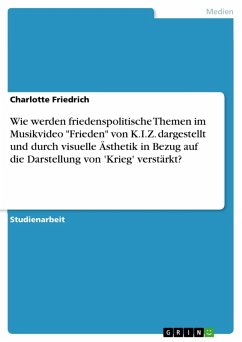 Medien

Charlotte Friedrich

Wie werden friedenspolitische Themen im Musikvideo "Frieden" von K.I.Z. dargestellt und durch visuelle Ästhetik in Bezug auf die Darstellung von 'Krieg' verstärkt?

Studienarbeit

GRIN